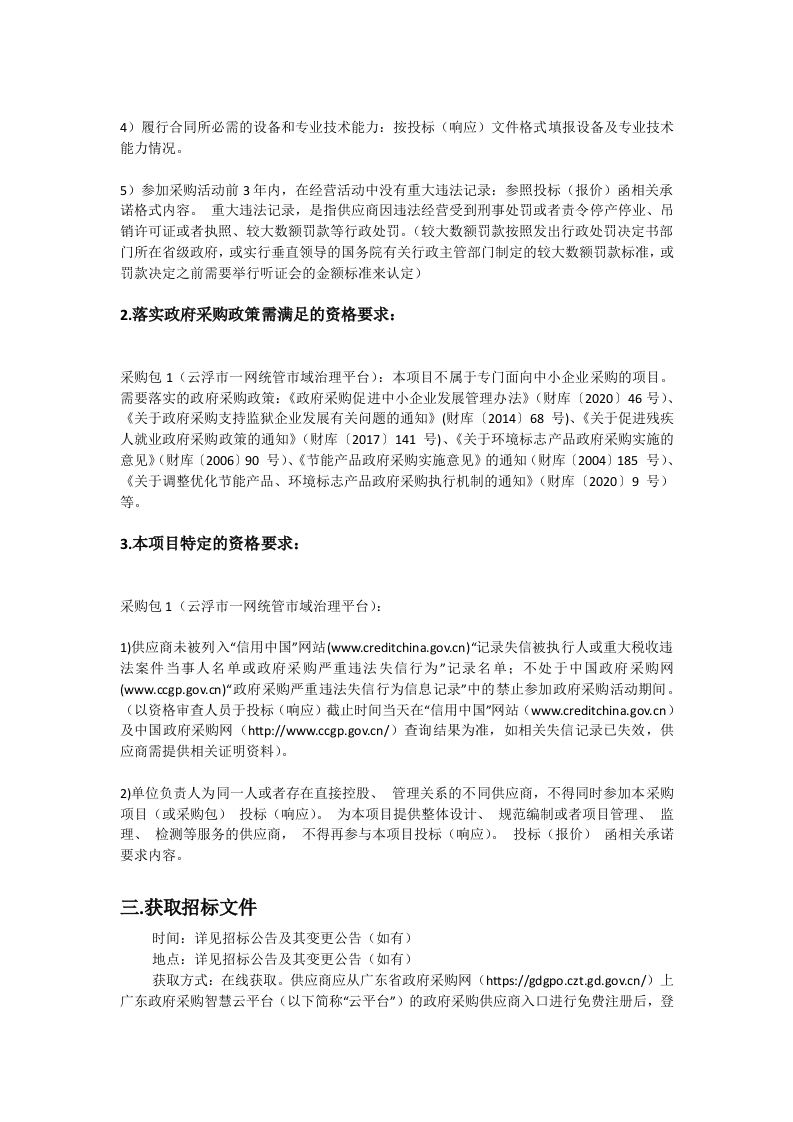 4）履行合同所必需的设备和专业技术能力：按投标（响应）文件格式填报设备及专业技术能力情况。

5）参加采购活动前 3 年内，在经营活动中没有重大违法记录：参照投标（报价）函相关承诺格式内容。 重大违法记录，是指供应商因违法经营受到刑事处罚或者责令停产停业、吊销许可证或者执照、较大数额罚款等行政处罚。（较大数额罚款按照发出行政处罚决定书部门所在省级政府，或实行垂直领导的国务院有关行政主管部门制定的较大数额罚款标准，或罚款决定之前需要举行听证会的金额标准来认定）

2.落实政府采购政策需满足的资格要求：

采购包 1（云浮市一网统管市域治理平台）：本项目不属于专门面向中小企业采购的项目。需要落实的政府采购政策：《政府采购促进中小企业发展管理办法》（财库〔2020〕46 号）、《关于政府采购支持监狱企业发展有关问题的通知》(财库〔2014〕68 号)、《关于促进残疾人就业政府采购政策的通知》（财库〔2017〕141 号)、《关于环境标志产品政府采购实施的意见》(财库〔2006〕90 号)、《节能产品政府采购实施意见》的通知（财库〔2004〕185 号)、《关于调整优化节能产品、环境标志产品政府采购执行机制的通知》(财库〔2020〕9 号）等。

3.本项目特定的资格要求：

采购包 1（云浮市一网统管市域治理平台）：

1)供应商未被列入“信用中国”网站(www.creditchina.gov.cn)“记录失信被执行人或重大税收违法案件当事人名单或政府采购严重违法失信行为”记录名单；不处于中国政府采购网(www.ccgp.gov.cn)“政府采购严重违法失信行为信息记录”中的禁止参加政府采购活动期间。（以资格审查人员于投标（响应）截止时间当天在“信用中国”网站（www.creditchina.gov.cn）及中国政府采购网（http://www.ccgp.gov.cn/）查询结果为准，如相关失信记录已失效，供应商需提供相关证明资料）。

2)单位负责人为同一人或者存在直接控股、 管理关系的不同供应商，不得同时参加本采购项目（或采购包） 投标（响应）。 为本项目提供整体设计、 规范编制或者项目管理、 监理、 检测等服务的供应商， 不得再参与本项目投标（响应）。 投标（报价） 函相关承诺要求内容。

三.获取招标文件

时间：详见招标公告及其变更公告（如有）
地点：详见招标公告及其变更公告（如有）
获取方式：在线获取。供应商应从广东省政府采购网（https://gdgpo.czt.gd.gov.cn/）上广东政府采购智慧云平台（以下简称“云平台”）的政府采购供应商入口进行免费注册后，登